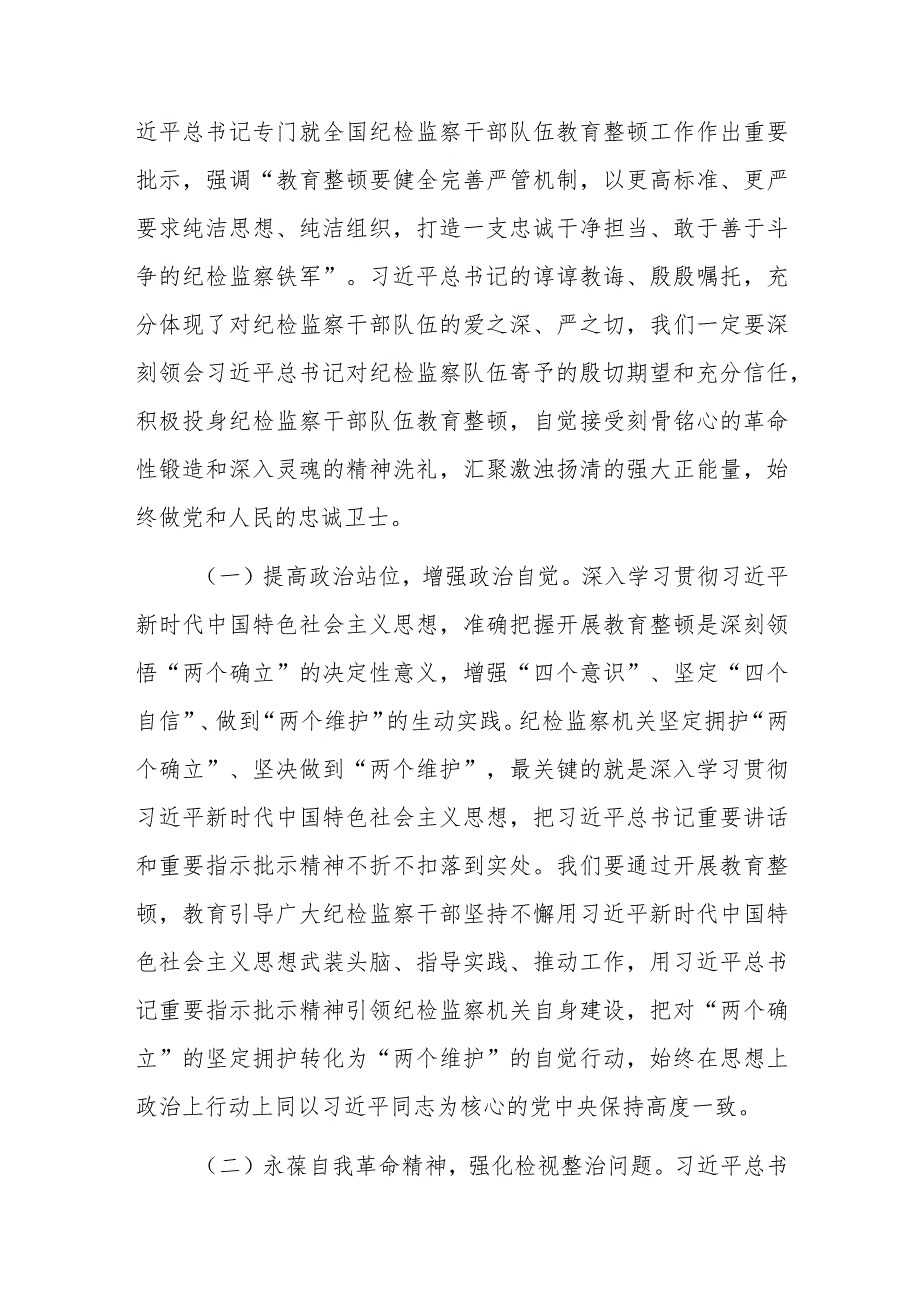 近平总书记专门就全国纪检监察干部队伍教育整顿工作作出重要批示，强调“教育整顿要健全完善严管机制，以更高标准、更严要求纯洁思想、纯洁组织，打造一支忠诚干净担当、敢于善于斗争的纪检监察铁军”。习近平总书记的谆谆教诲、殷殷嘱托，充分体现了对纪检监察干部队伍的爱之深、严之切，我们一定要深刻领会习近平总书记对纪检监察队伍寄予的殷切期望和充分信任，积极投身纪检监察干部队伍教育整顿，自觉接受刻骨铭心的革命性锻造和深入灵魂的精神洗礼，汇聚激浊扬清的强大正能量，始终做党和人民的忠诚卫士。

（一）提高政治站位，增强政治自觉。深入学习贯彻习近平新时代中国特色社会主义思想，准确把握开展教育整顿是深刻领悟“两个确立”的决定性意义，增强“四个意识”、坚定“四个自信”、做到“两个维护”的生动实践。纪检监察机关坚定拥护“两个确立”、坚决做到“两个维护”，最关键的就是深入学习贯彻习近平新时代中国特色社会主义思想，把习近平总书记重要讲话和重要指示批示精神不折不扣落到实处。我们要通过开展教育整顿，教育引导广大纪检监察干部坚持不懈用习近平新时代中国特色社会主义思想武装头脑、指导实践、推动工作，用习近平总书记重要指示批示精神引领纪检监察机关自身建设，把对“两个确立”的坚定拥护转化为“两个维护”的自觉行动，始终在思想上政治上行动上同以习近平同志为核心的党中央保持高度一致。

（二）永葆自我革命精神，强化检视整治问题。习近平总书